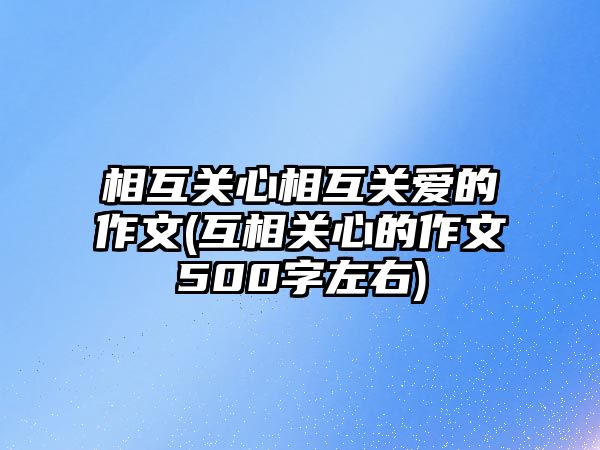 相互关心相互关爱的作文(互相关心的作文500字左右)